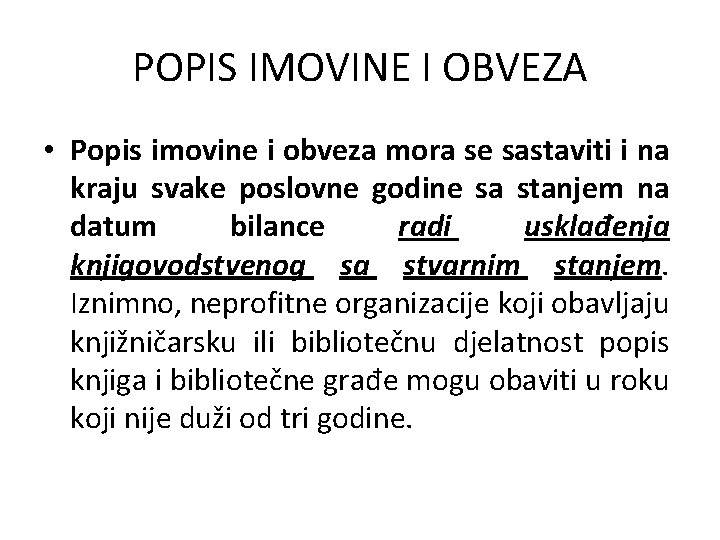 POPIS IMOVINE I OBVEZA

• Popis imovine i obveza mora se sastaviti i na kraju svake poslovne godine sa stanjem na datum bilance radi usklađenja knjigovodstvenog sa stvarnim stanjem. Iznimno, neprofitne organizacije koji obavljaju knjižničarsku ili bibliotečnu djelatnost popis knjiga i bibliotečne građe mogu obaviti u roku koji nije duži od tri godine.